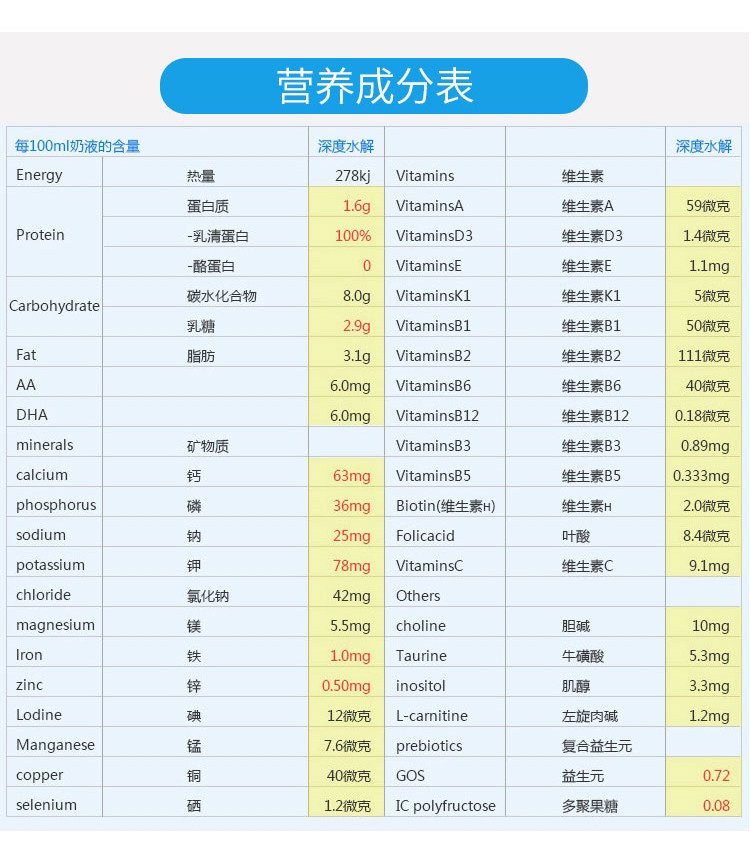 营养成分表

| 每100ml奶液的含量 | | 深度水解 | | | 深度水解 |
|---|---|---|---|---|---|
| Energy | 热量 | 278kj | Vitamins | 维生素 | |
| Protein | 蛋白质 | 1.6g | VitaminsA | 维生素A | 59微克 |
| | -乳清蛋白 | 100% | VitaminsD3 | 维生素D3 | 1.4微克 |
| | -酪蛋白 | 0 | VitaminsE | 维生素E | 1.1mg |
| Carbohydrate | 碳水化合物 | 8.0g | VitaminsK1 | 维生素K1 | 5微克 |
| | 乳糖 | 2.9g | VitaminsB1 | 维生素B1 | 50微克 |
| Fat | 脂肪 | 3.1g | VitaminsB2 | 维生素B2 | 111微克 |
| AA | | 6.0mg | VitaminsB6 | 维生素B6 | 40微克 |
| DHA | | 6.0mg | VitaminsB12 | 维生素B12 | 0.18微克 |
| minerals | 矿物质 | | VitaminsB3 | 维生素B3 | 0.89mg |
| calcium | 钙 | 63mg | VitaminsB5 | 维生素B5 | 0.333mg |
| phosphorus | 磷 | 36mg | Biotin(维生素H) | 维生素H | 2.0微克 |
| sodium | 钠 | 25mg | Folicacid | 叶酸 | 8.4微克 |
| potassium | 钾 | 78mg | VitaminsC | 维生素C | 9.1mg |
| chloride | 氯化钠 | 42mg | Others | | |
| magnesium | 镁 | 5.5mg | choline | 胆碱 | 10mg |
| Iron | 铁 | 1.0mg | Taurine | 牛磺酸 | 5.3mg |
| zinc | 锌 | 0.50mg | inositol | 肌醇 | 3.3mg |
| Lodine | 碘 | 12微克 | L-carnitine | 左旋肉碱 | 1.2mg |
| Manganese | 锰 | 7.6微克 | prebiotics | 复合益生元 | |
| copper | 铜 | 40微克 | GOS | 益生元 | 0.72 |
| selenium | 硒 | 1.2微克 | IC polyfructose | 多聚果糖 | 0.08 |